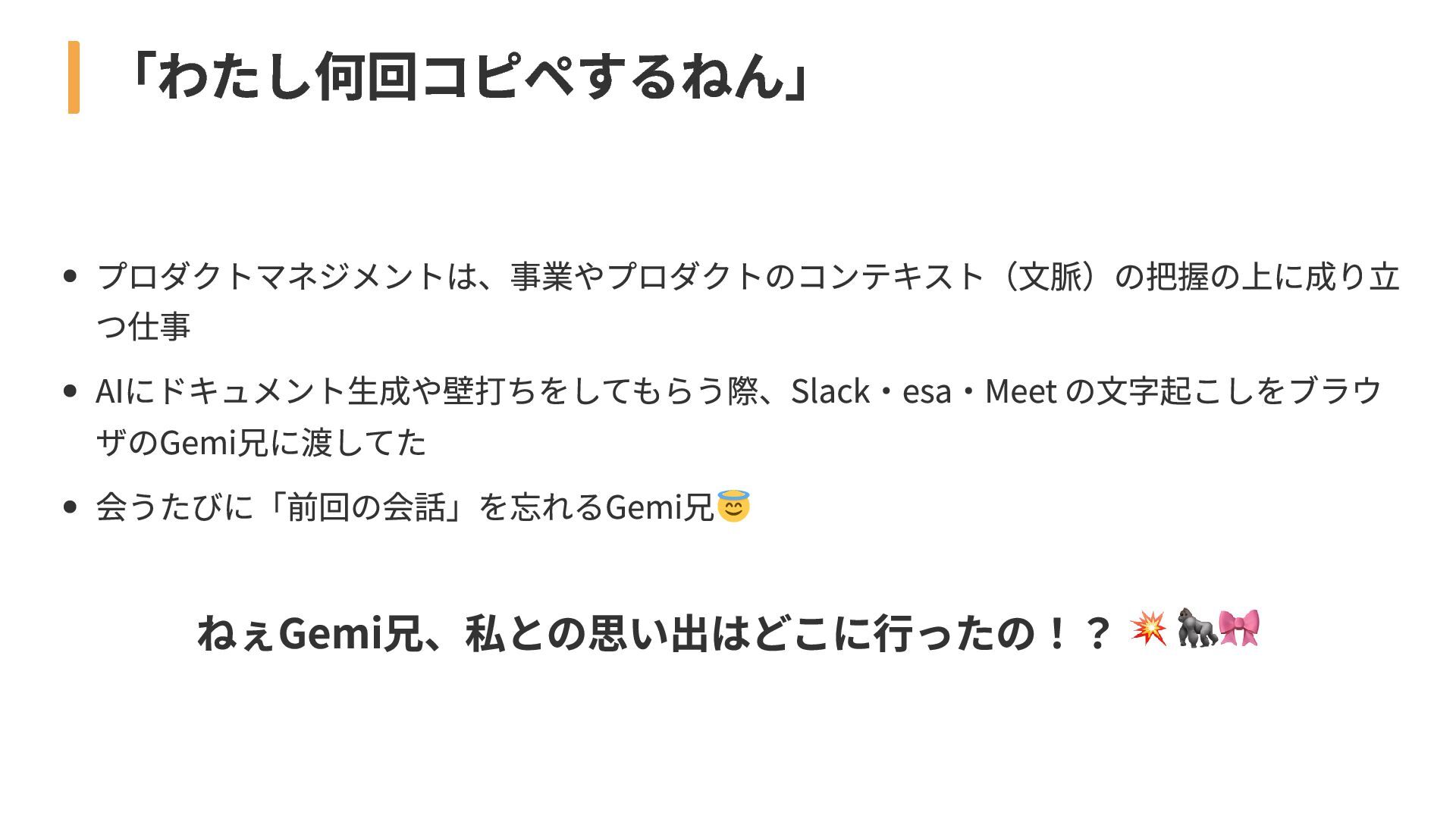 「わたし何回コピペするねん」

• プロダクトマネジメントは、事業やプロダクトのコンテキスト（文脈）の把握の上に成り立つ仕事

• AIにドキュメント生成や壁打ちをしてもらう際、Slack・esa・Meetの文字起こしをブラウザのGemi兄に渡してた

• 会うたびに「前回の会話」を忘れるGemi兄😇

ねぇGemi兄、私との思い出はどこに行ったの！？💥🦍🎀